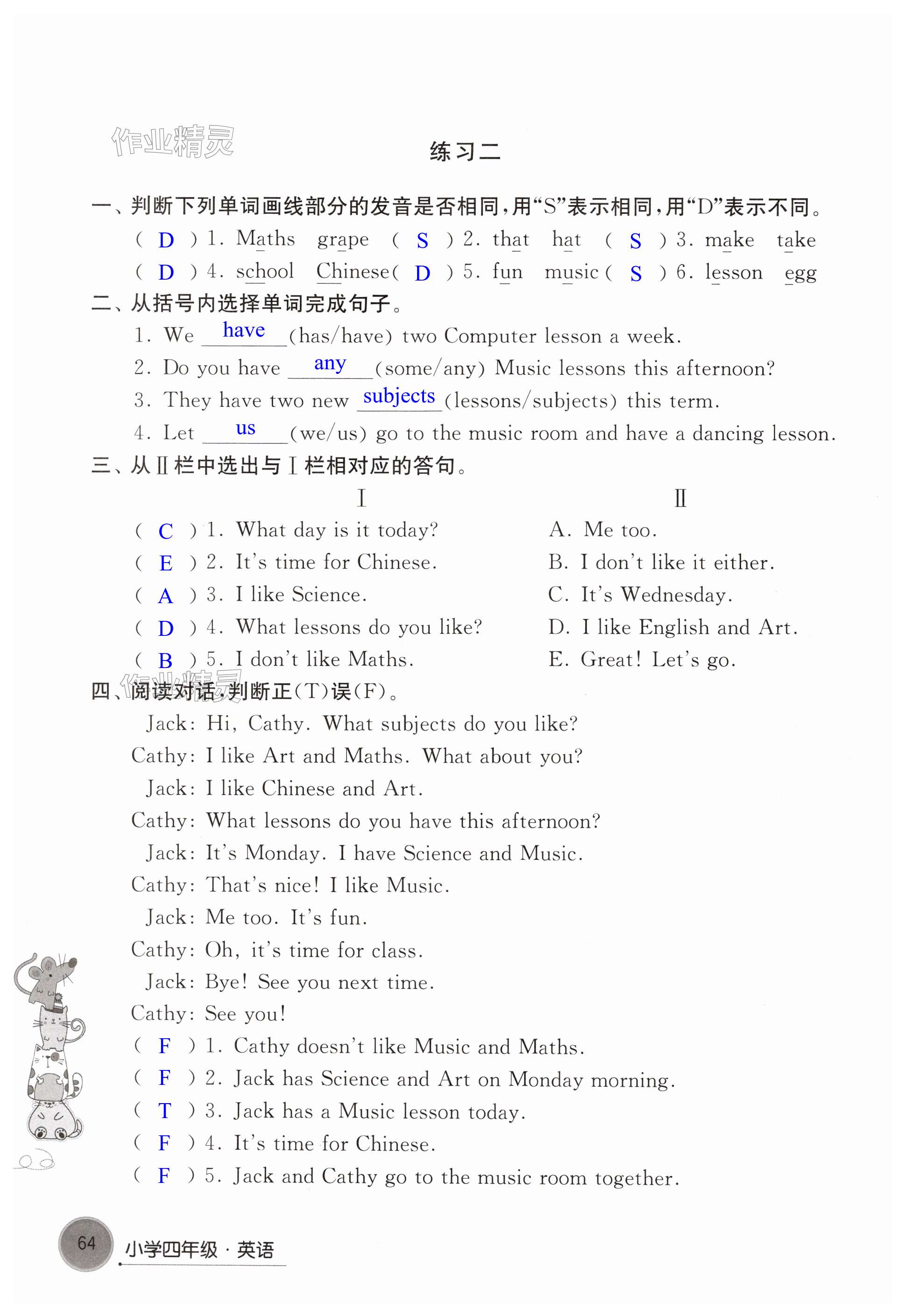 作业精灵

练习二

一、判断下列单词画线部分的发音是否相同，用“S”表示相同，用“D”表示不同。

( D ) 1. Maths grape ( S ) 2. that hat ( S ) 3. make take
( D ) 4. school Chinese ( D ) 5. fun music ( S ) 6. lesson egg

二、从括号内选择单词完成句子。

1. We have (has/have) two Computer lesson a week.
2. Do you have any (some/any) Music lessons this afternoon?
3. They have two new subjects (lessons/subjects) this term.
4. Let us (we/us) go to the music room and have a dancing lesson.

三、从Ⅱ栏中选出与Ⅰ栏相对应的答句。

Ⅰ
( C ) 1. What day is it today?
( E ) 2. It's time for Chinese.
( A ) 3. I like Science.
( D ) 4. What lessons do you like?
( B ) 5. I don't like Maths.

Ⅱ
A. Me too.
B. I don't like it either.
C. It's Wednesday.
D. I like English and Art.
E. Great! Let's go.

作业精灵

四、阅读对话，判断正(T)误(F)。

Jack: Hi, Cathy. What subjects do you like?
Cathy: I like Art and Maths. What about you?
Jack: I like Chinese and Art.
Cathy: What lessons do you have this afternoon?
Jack: It's Monday. I have Science and Music.
Cathy: That's nice! I like Music.
Jack: Me too. It's fun.
Cathy: Oh, it's time for class.
Jack: Bye! See you next time.
Cathy: See you!

( F ) 1. Cathy doesn't like Music and Maths.
( F ) 2. Jack has Science and Art on Monday morning.
( T ) 3. Jack has a Music lesson today.
( F ) 4. It's time for Chinese.
( F ) 5. Jack and Cathy go to the music room together.

64 小学四年级·英语